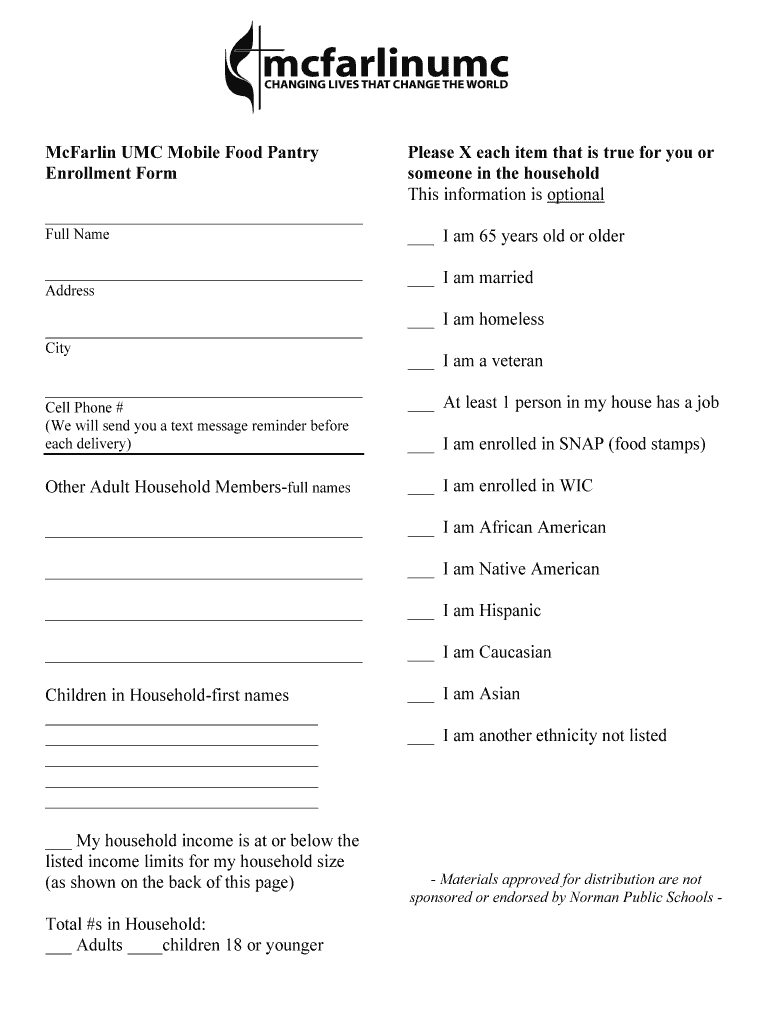 mcfarlinumc
CHANGING LIVES THAT CHANGE THE WORLD

McFarlin UMC Mobile Food Pantry Enrollment Form

Full Name

Address

City

Cell Phone #
(We will send you a text message reminder before each delivery)

Other Adult Household Members-full names

Children in Household-first names

___ My household income is at or below the listed income limits for my household size (as shown on the back of this page)

Total #s in Household:
___ Adults ____children 18 or younger

Please X each item that is true for you or someone in the household
This information is optional

___ I am 65 years old or older

___ I am married

___ I am homeless

___ I am a veteran

___ At least 1 person in my house has a job

___ I am enrolled in SNAP (food stamps)

___ I am enrolled in WIC

___ I am African American

___ I am Native American

___ I am Hispanic

___ I am Caucasian

___ I am Asian

___ I am another ethnicity not listed

- Materials approved for distribution are not sponsored or endorsed by Norman Public Schools -